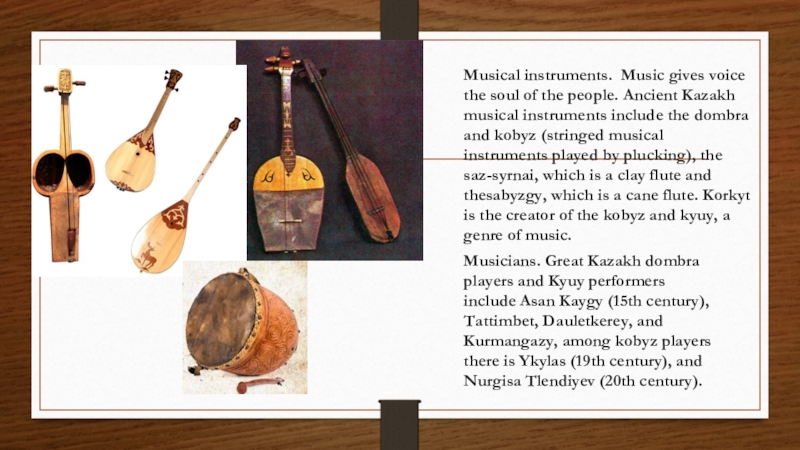 Musical instruments. Music gives voice the soul of the people. Ancient Kazakh musical instruments include the dombra and kobyz (stringed musical instruments played by plucking), the saz-syrnai, which is a clay flute and thesabyzgy, which is a cane flute. Korkyt is the creator of the kobyz and kyuy, a genre of music.

Musicians. Great Kazakh dombra players and Kyuy performers include Asan Kaygy (15th century), Tattimbet, Dauletkerey, and Kurmangazy, among kobyz players there is Ykylas (19th century), and Nurgisa Tlendiyev (20th century).